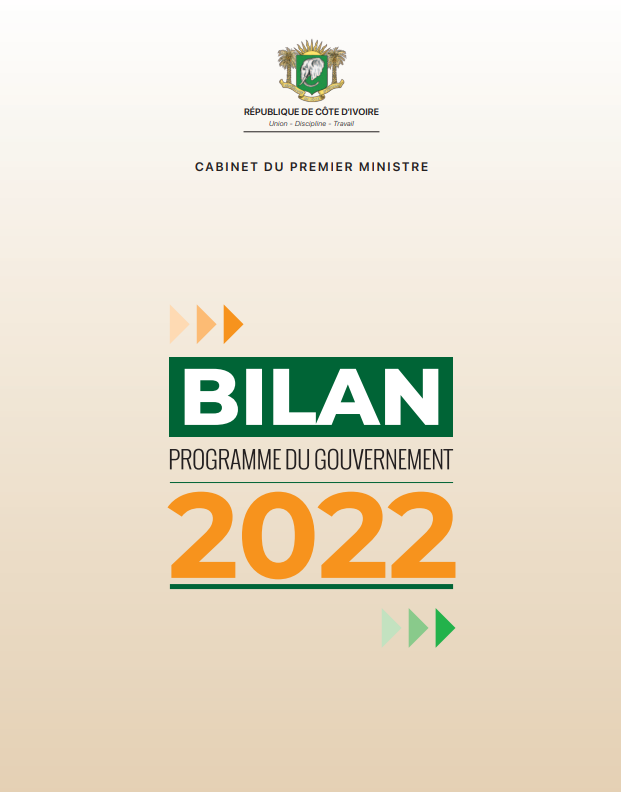 RÉPUBLIQUE DE CÔTE D'IVOIRE
Union - Discipline - Travail

CABINET DU PREMIER MINISTRE

BILAN

PROGRAMME DU GOUVERNEMENT

2022